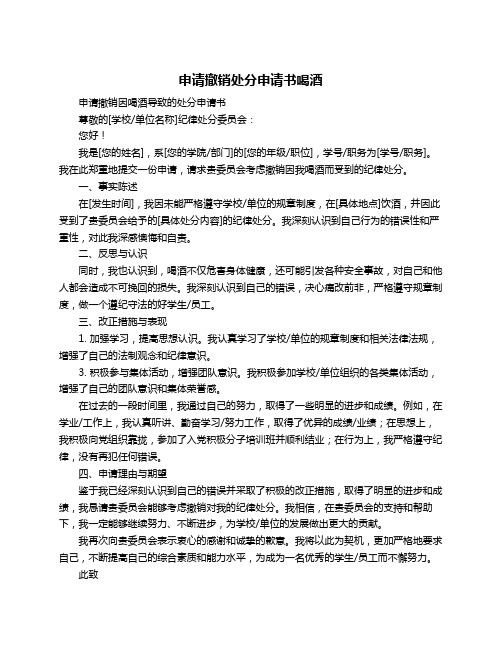 申请撤销处分申请书喝酒

申请撤销因喝酒导致的处分申请书

尊敬的[学校/单位名称]纪律处分委员会：

您好！

我是[您的姓名]，系[您的学院/部门]的[您的年级/职位]，学号/职务为[学号/职务]。我在此郑重地提交一份申请，请求贵委员会考虑撤销因我喝酒而受到的纪律处分。

一、事实陈述

在[发生时间]，我因未能严格遵守学校/单位的规章制度，在[具体地点]饮酒，并因此受到了贵委员会给予的[具体处分内容]的纪律处分。我深刻认识到自己行为的错误性和严重性，对此我深感懊悔和自责。

二、反思与认识

同时，我也认识到，喝酒不仅危害身体健康，还可能引发各种安全事故，对自己和他人都会造成不可挽回的损失。我深刻认识到自己的错误，决心痛改前非，严格遵守规章制度，做一个遵纪守法的好学生/员工。

三、改正措施与表现

1. 加强学习，提高思想认识。我认真学习了学校/单位的规章制度和相关法律法规，增强了自己的法制观念和纪律意识。

3. 积极参与集体活动，增强团队意识。我积极参加学校/单位组织的各类集体活动，增强了自己的团队意识和集体荣誉感。

在过去的一段时间里，我通过自己的努力，取得了一些明显的进步和成绩。例如，在学业/工作上，我认真听讲、勤奋学习/努力工作，取得了优异的成绩/业绩；在思想上，我积极向党组织靠拢，参加了入党积极分子培训班并顺利结业；在行为上，我严格遵守纪律，没有再犯任何错误。

四、申请理由与期望

鉴于我已经深刻认识到自己的错误并采取了积极的改正措施，取得了明显的进步和成绩，我恳请贵委员会能够考虑撤销对我的纪律处分。我相信，在贵委员会的支持和帮助下，我一定能够继续努力、不断进步，为学校/单位的发展做出更大的贡献。

我再次向贵委员会表示衷心的感谢和诚挚的歉意。我将以此为契机，更加严格地要求自己，不断提高自己的综合素质和能力水平，为成为一名优秀的学生/员工而不懈努力。

此致